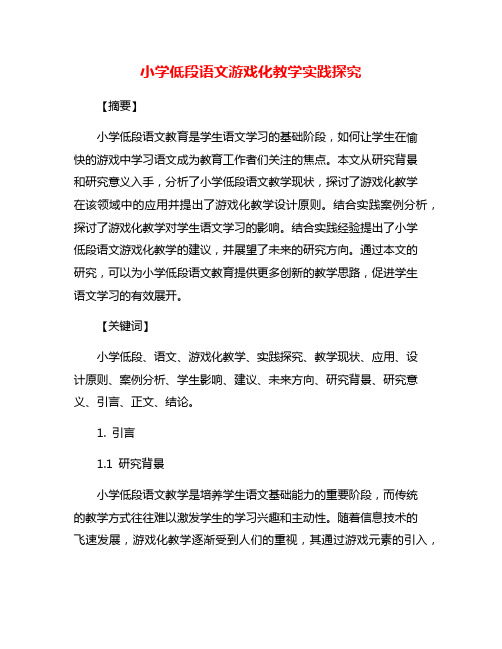 小学低段语文游戏化教学实践探究

【摘要】

小学低段语文教育是学生语文学习的基础阶段，如何让学生在愉快的游戏中学习语文成为教育工作者们关注的焦点。本文从研究背景和研究意义入手，分析了小学低段语文教学现状，探讨了游戏化教学在该领域中的应用并提出了游戏化教学设计原则。结合实践案例分析，探讨了游戏化教学对学生语文学习的影响。结合实践经验提出了小学低段语文游戏化教学的建议，并展望了未来的研究方向。通过本文的研究，可以为小学低段语文教育提供更多创新的教学思路，促进学生语文学习的有效展开。

【关键词】

小学低段、语文、游戏化教学、实践探究、教学现状、应用、设计原则、案例分析、学生影响、建议、未来方向、研究背景、研究意义、引言、正文、结论。

1. 引言

1.1 研究背景

小学低段语文教学是培养学生语文基础能力的重要阶段，而传统的教学方式往往难以激发学生的学习兴趣和主动性。随着信息技术的飞速发展，游戏化教学逐渐受到人们的重视，其通过游戏元素的引入，